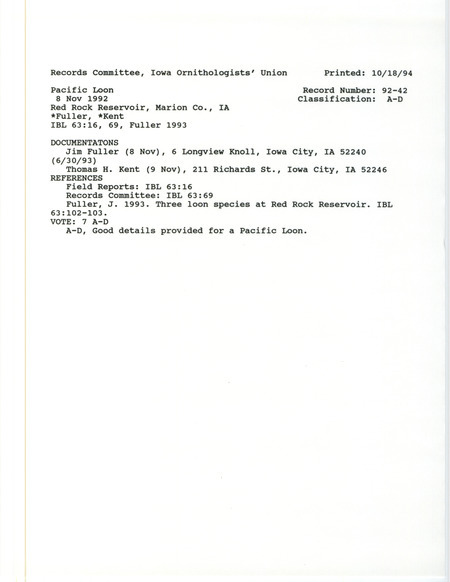 Records Committee, Iowa Ornithologists' Union        Printed: 10/18/94

Pacific Loon        Record Number: 92-42
8 Nov 1992        Classification: A-D
Red Rock Reservoir, Marion Co., IA
*Fuller, *Kent
IBL 63:16, 69, Fuller 1993

DOCUMENTATONS
Jim Fuller (8 Nov), 6 Longview Knoll, Iowa City, IA 52240 (6/30/93)
Thomas H. Kent (9 Nov), 211 Richards St., Iowa City, IA 52246
REFERENCES
Field Reports: IBL 63:16
Records Committee: IBL 63:69
Fuller, J. 1993. Three loon species at Red Rock Reservoir. IBL 63:102-103.
VOTE: 7 A-D
A-D, Good details provided for a Pacific Loon.